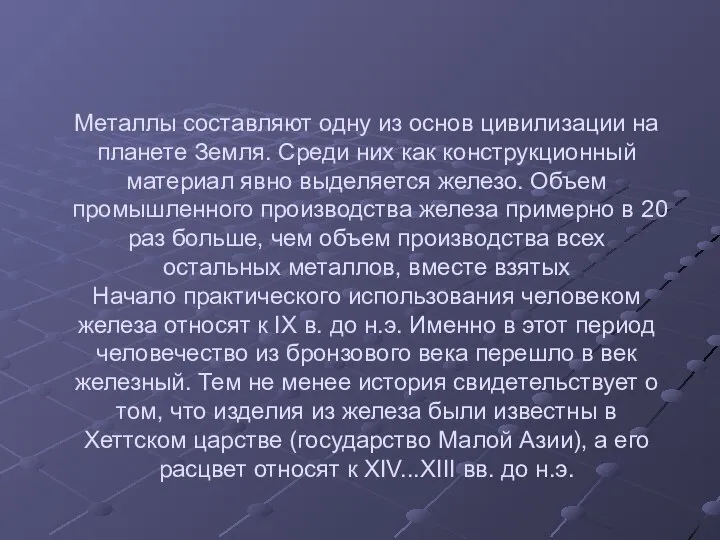 Металлы составляют одну из основ цивилизации на планете Земля. Среди них как конструкционный материал явно выделяется железо. Объем промышленного производства железа примерно в 20 раз больше, чем объем производства всех остальных металлов, вместе взятых
Начало практического использования человеком железа относят к IX в. до н.э. Именно в этот период человечество из бронзового века перешло в век железный. Тем не менее история свидетельствует о том, что изделия из железа были известны в Хеттском царстве (государство Малой Азии), а его расцвет относят к XIV...XIII вв. до н.э.